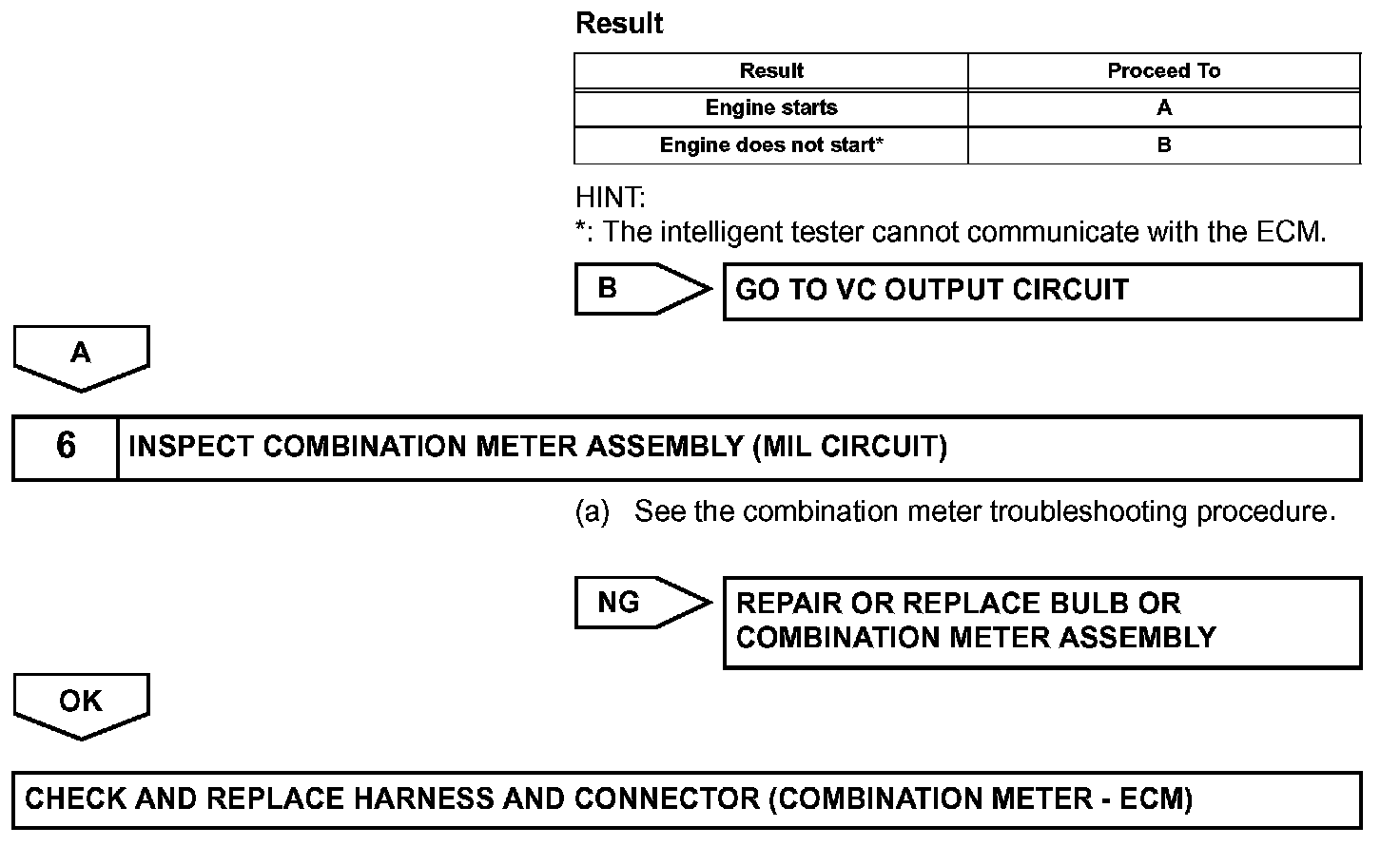 Result

| Result | Proceed To |
|---|---|
| Engine starts | A |
| Engine does not start* | B |

HINT:
*: The intelligent tester cannot communicate with the ECM.

B

GO TO VC OUTPUT CIRCUIT

A

6

INSPECT COMBINATION METER ASSEMBLY (MIL CIRCUIT)

(a) See the combination meter troubleshooting procedure.

NG

REPAIR OR REPLACE BULB OR COMBINATION METER ASSEMBLY

OK

CHECK AND REPLACE HARNESS AND CONNECTOR (COMBINATION METER - ECM)